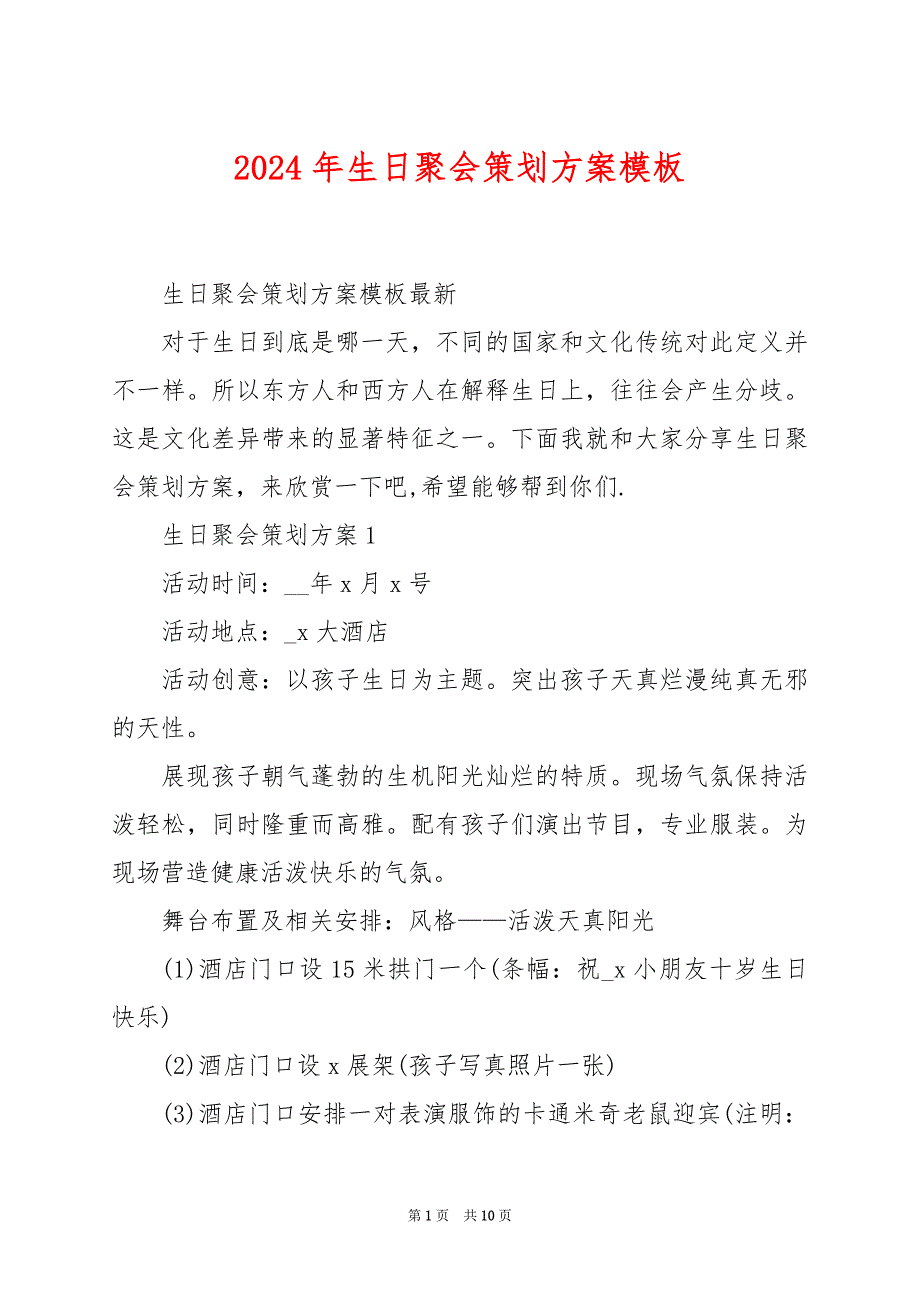 2024 年生日聚会策划方案模板

生日聚会策划方案模板最新

对于生日到底是哪一天，不同的国家和文化传统对此定义并不一样。所以东方人和西方人在解释生日上，往往会产生分歧。这是文化差异带来的显著特征之一。下面我就和大家分享生日聚会策划方案，来欣赏一下吧,希望能够帮到你们.

生日聚会策划方案 1

活动时间：__年 x 月 x 号

活动地点：_x 大酒店

活动创意：以孩子生日为主题。突出孩子天真烂漫纯真无邪的天性。

展现孩子朝气蓬勃的生机阳光灿烂的特质。现场气氛保持活泼轻松，同时隆重而高雅。配有孩子们演出节目，专业服装。为现场营造健康活泼快乐的气氛。

舞台布置及相关安排：风格——活泼天真阳光

(1)酒店门口设 15 米拱门一个(条幅：祝_x 小朋友十岁生日快乐)

(2)酒店门口设 x 展架(孩子写真照片一张)

(3)酒店门口安排一对表演服饰的卡通米奇老鼠迎宾(注明：

第 1 页 共 10 页